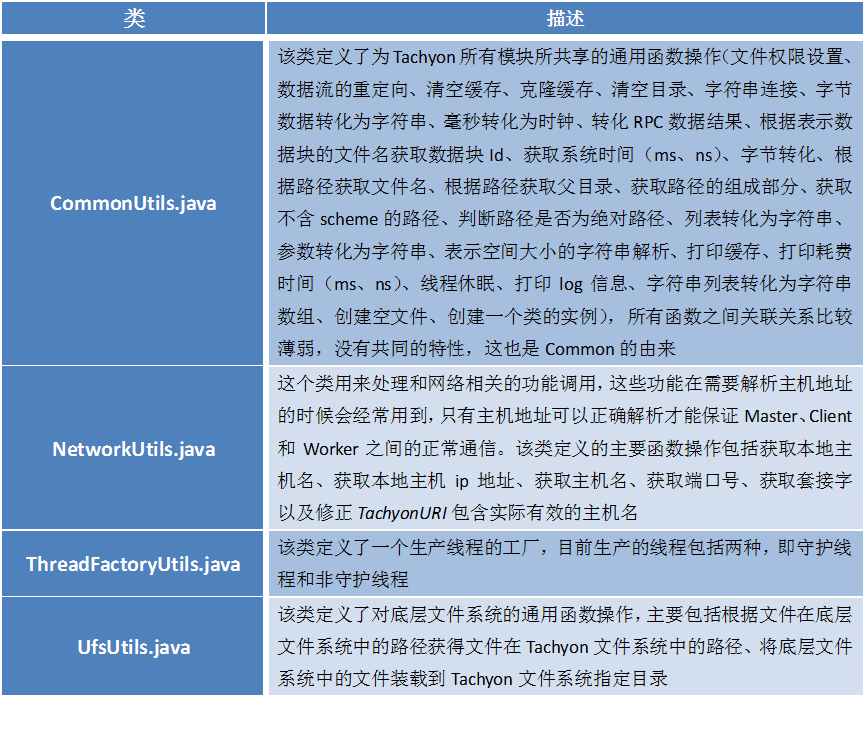 | 类 | 描述 |
|---|---|
| CommonUtils.java | 该类定义了为 Tachyon 所有模块所共享的通用函数操作(文件权限设置、数据流的重定向、清空缓存、克隆缓存、清空目录、字符串连接、字节数据转化为字符串、毫秒转化为时钟、转化 RPC 数据结果、根据表示数据块的文件名获取数据块 Id、获取系统时间（ms、ns）、字节转化、根据路径获取文件名、根据路径获取父目录、获取路径的组成部分、获取不含 scheme 的路径、判断路径是否为绝对路径、列表转化为字符串、参数转化为字符串、表示空间大小的字符串解析、打印缓存、打印耗费时间（ms、ns）、线程休眠、打印 log 信息、字符串列表转化为字符串数组、创建空文件、创建一个类的实例)，所有函数之间关联关系比较薄弱，没有共同的特性，这也是 Common 的由来 |
| NetworkUtils.java | 这个类用来处理和网络相关的功能调用，这些功能在需要解析主机地址的时候会经常用到，只有主机地址可以正确解析才能保证 Master、Client 和 Worker 之间的正常通信。该类定义的主要函数操作包括获取本地主机名、获取本地主机 ip 地址、获取主机名、获取端口号、获取套接字以及修正 TachyonURI 包含实际有效的主机名 |
| ThreadFactoryUtils.java | 该类定义了一个生产线程的工厂，目前生产的线程包括两种，即守护线程和非守护线程 |
| UfsUtils.java | 该类定义了对底层文件系统的通用函数操作，主要包括根据文件在底层文件系统中的路径获得文件在 Tachyon 文件系统中的路径、将底层文件系统中的文件装载到 Tachyon 文件系统指定目录 |